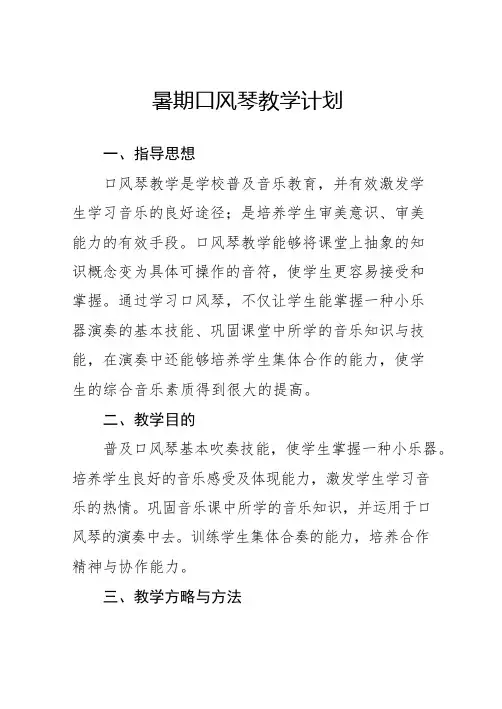 暑期口风琴教学计划

一、指导思想

口风琴教学是学校普及音乐教育，并有效激发学生学习音乐的良好途径；是培养学生审美意识、审美能力的有效手段。口风琴教学能够将课堂上抽象的知识概念变为具体可操作的音符，使学生更容易接受和掌握。通过学习口风琴，不仅让学生能掌握一种小乐器演奏的基本技能、巩固课堂中所学的音乐知识与技能，在演奏中还能够培养学生集体合作的能力，使学生的综合音乐素质得到很大的提高。

二、教学目的

普及口风琴基本吹奏技能，使学生掌握一种小乐器。培养学生良好的音乐感受及体现能力，激发学生学习音乐的热情。巩固音乐课中所学的音乐知识，并运用于口风琴的演奏中去。训练学生集体合奏的能力，培养合作精神与协作能力。

三、教学方略与方法